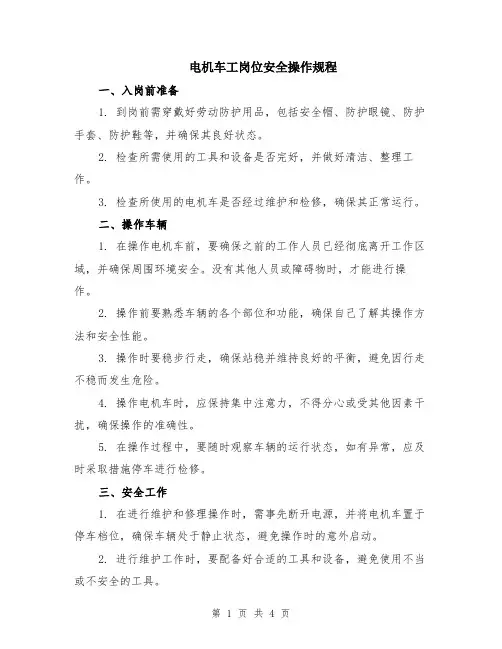 电机车工岗位安全操作规程

一、入岗前准备

1. 到岗前需穿戴好劳动防护用品，包括安全帽、防护眼镜、防护手套、防护鞋等，并确保其良好状态。

2. 检查所需使用的工具和设备是否完好，并做好清洁、整理工作。

3. 检查所使用的电机车是否经过维护和检修，确保其正常运行。

二、操作车辆

1. 在操作电机车前，要确保之前的工作人员已经彻底离开工作区域，并确保周围环境安全。没有其他人员或障碍物时，才能进行操作。

2. 操作前要熟悉车辆的各个部位和功能，确保自己了解其操作方法和安全性能。

3. 操作时要稳步行走，确保站稳并维持良好的平衡，避免因行走不稳而发生危险。

4. 操作电机车时，应保持集中注意力，不得分心或受其他因素干扰，确保操作的准确性。

5. 在操作过程中，要随时观察车辆的运行状态，如有异常，应及时采取措施停车进行检修。

三、安全工作

1. 在进行维护和修理操作时，需事先断开电源，并将电机车置于停车档位，确保车辆处于静止状态，避免操作时的意外启动。

2. 进行维护工作时，要配备好合适的工具和设备，避免使用不当或不安全的工具。

第 1 页 共 4 页